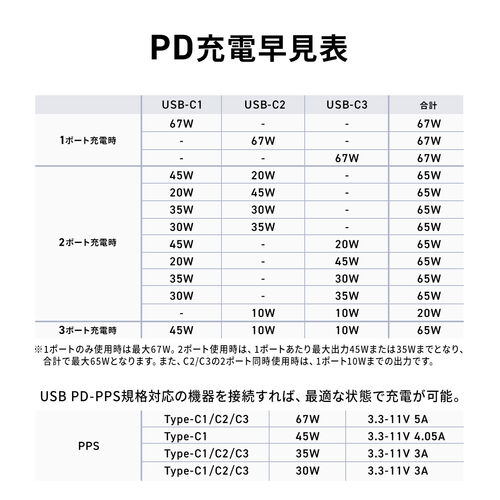 PD充電早見表

| | USB-C1 | USB-C2 | USB-C3 | 合計 |
|---|---|---|---|---|
| 1ポート充電時 | 67W | - | - | 67W |
| | - | 67W | - | 67W |
| | - | - | 67W | 67W |
| 2ポート充電時 | 45W | 20W | - | 65W |
| | 20W | 45W | - | 65W |
| | 35W | 30W | - | 65W |
| | 30W | 35W | - | 65W |
| | 45W | - | 20W | 65W |
| | 20W | - | 45W | 65W |
| | 35W | - | 30W | 65W |
| | 30W | - | 35W | 65W |
| | - | 10W | 10W | 20W |
| 3ポート充電時 | 45W | 10W | 10W | 65W |

※1ポートのみ使用時は最大67W。2ポート使用時は、1ポートあたり最大出力45Wまたは35Wまでとなり、合計で最大65Wとなります。また、C2/C3の2ポート同時使用時は、1ポート10Wまでの出力です。

USB PD-PPS規格対応の機器を接続すれば、最適な状態で充電が可能。

| PPS | Type-C1/C2/C3 | 67W | 3.3-11V 5A |
|---|---|---|---|
| | Type-C1 | 45W | 3.3-11V 4.05A |
| | Type-C1/C2/C3 | 35W | 3.3-11V 3A |
| | Type-C1/C2/C3 | 30W | 3.3-11V 3A |